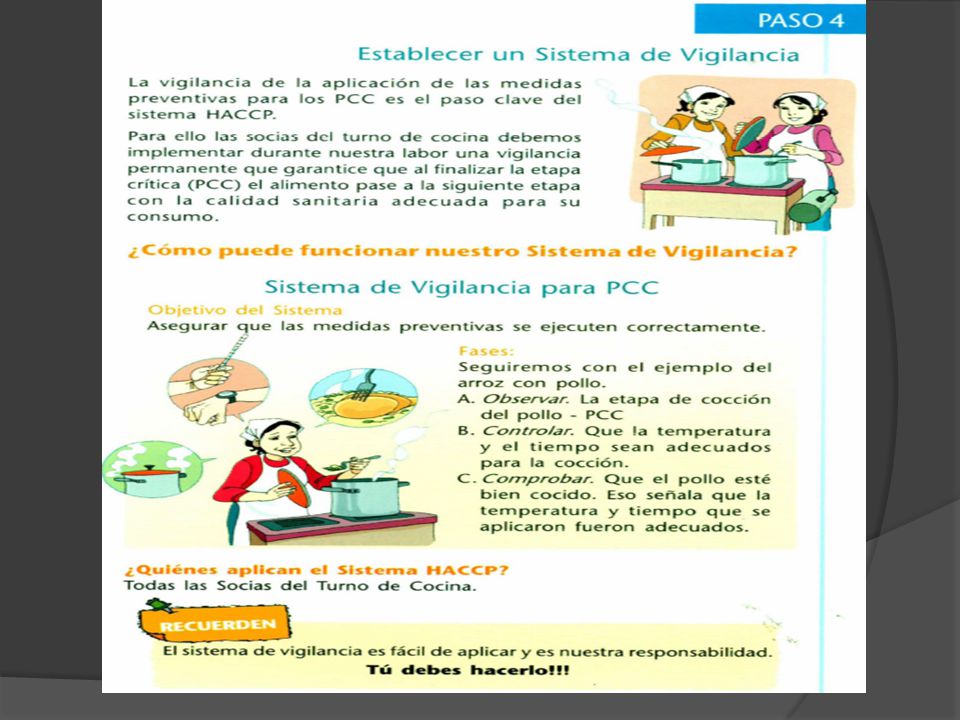 PASO 4

Establecer un Sistema de Vigilancia

La vigilancia de la aplicación de las medidas preventivas para los PCC es el paso clave del sistema HACCP.

Para ello las socias del turno de cocina debemos implementar durante nuestra labor una vigilancia permanente que garantice que al finalizar la etapa crítica (PCC) el alimento pase a la siguiente etapa con la calidad sanitaria adecuada para su consumo.

¿Cómo puede funcionar nuestro Sistema de Vigilancia?

Sistema de Vigilancia para PCC

Objetivo del Sistema
Asegurar que las medidas preventivas se ejecuten correctamente.

Fases:
Seguiremos con el ejemplo del arroz con pollo.
A. Observar. La etapa de cocción del pollo - PCC
B. Controlar. Que la temperatura y el tiempo sean adecuados para la cocción.
C. Comprobar. Que el pollo esté bien cocido. Eso señala que la temperatura y tiempo que se aplicaron fueron adecuados.

¿Quiénes aplican el Sistema HACCP?
Todas las Socias del Turno de Cocina.

RECUERDEN
El sistema de vigilancia es fácil de aplicar y es nuestra responsabilidad.
Tú debes hacerlo!!!